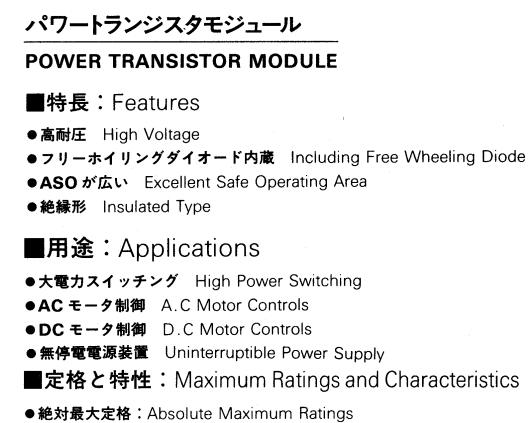 パワートランジスタモジュール

POWER TRANSISTOR MODULE

■特長：Features

●高耐圧　High Voltage
●フリーホイリングダイオード内蔵　Including Free Wheeling Diode
●ASOが広い　Excellent Safe Operating Area
●絶縁形　Insulated Type

■用途：Applications

●大電力スイッチング　High Power Switching
●ACモータ制御　A.C Motor Controls
●DCモータ制御　D.C Motor Controls
●無停電電源装置　Uninterruptible Power Supply

■定格と特性：Maximum Ratings and Characteristics

●絶対最大定格：Absolute Maximum Ratings